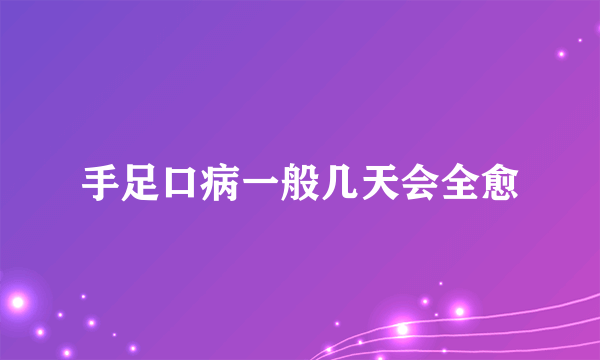 手足口病一般几天会全愈